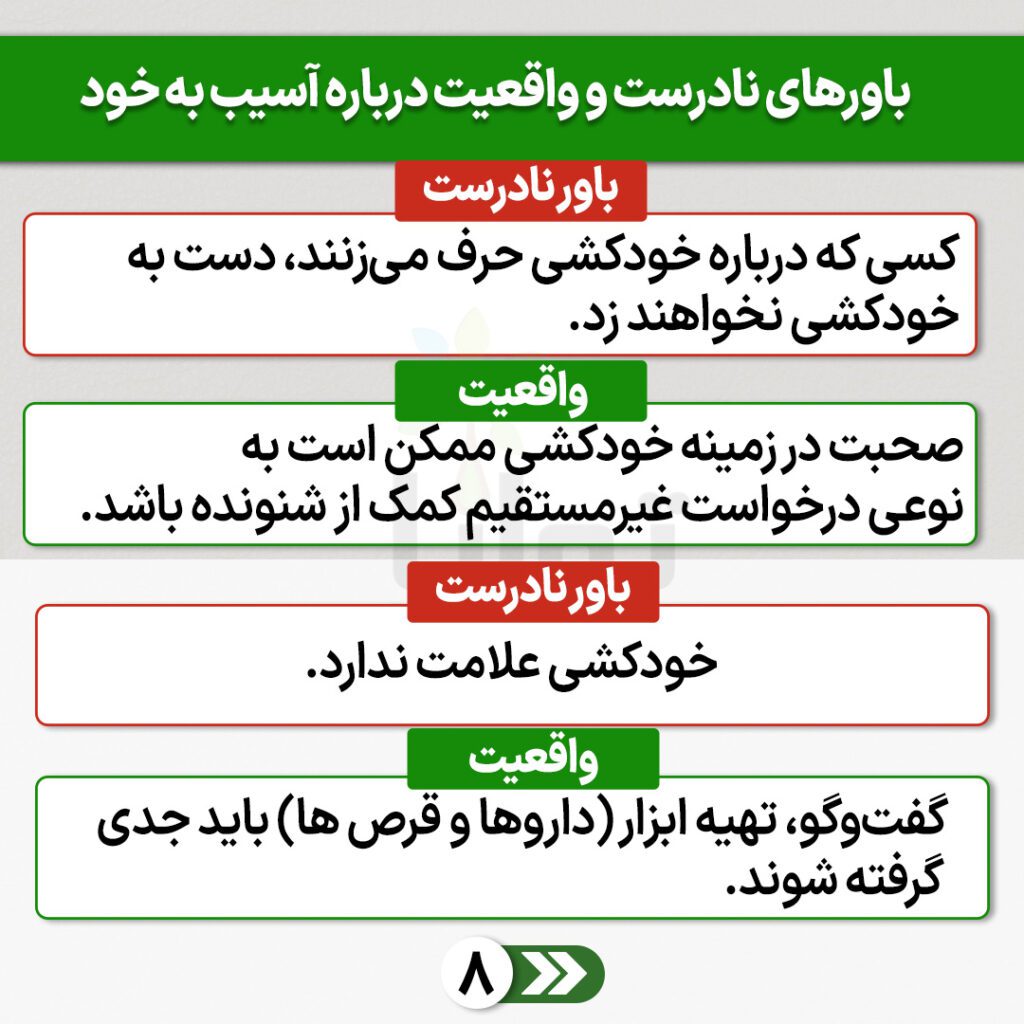 باورهای نادرست و واقعیت درباره آسیب به خود

باور نادرست

کسی که درباره خودکشی حرف می‌زنند، دست به خودکشی نخواهند زد.

واقعیت

صحبت در زمینه خودکشی ممکن است به نوعی درخواست غیرمستقیم کمک از شنونده باشد.

باور نادرست

خودکشی علامت ندارد.

واقعیت

گفت‌وگو، تهیه ابزار (داروها و قرص ها) باید جدی گرفته شوند.

۸